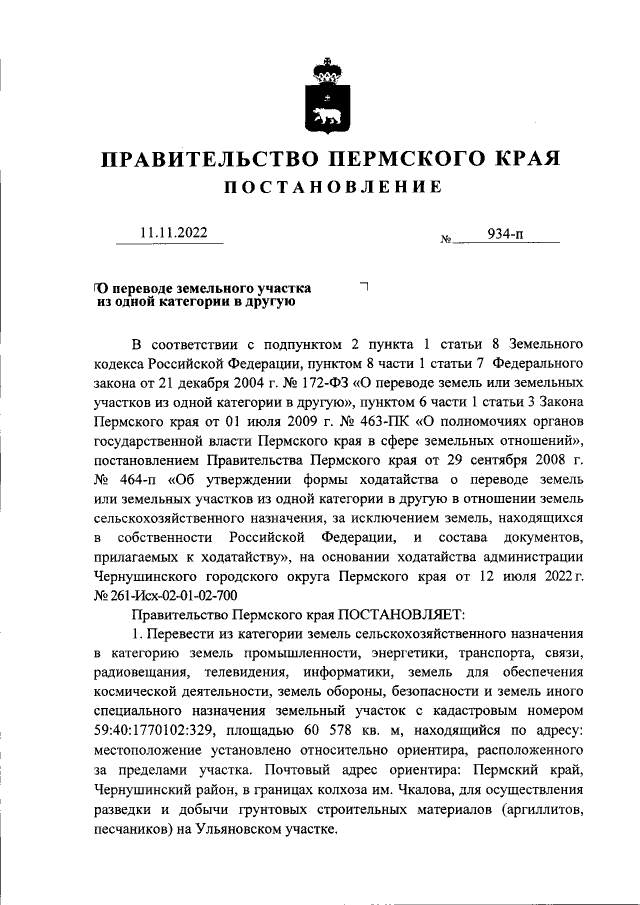 ПРАВИТЕЛЬСТВО ПЕРМСКОГО КРАЯ
ПОСТАНОВЛЕНИЕ

11.11.2022 № 934-п

О переводе земельного участка из одной категории в другую

В соответствии с подпунктом 2 пункта 1 статьи 8 Земельного кодекса Российской Федерации, пунктом 8 части 1 статьи 7 Федерального закона от 21 декабря 2004 г. № 172-ФЗ «О переводе земель или земельных участков из одной категории в другую», пунктом 6 части 1 статьи 3 Закона Пермского края от 01 июля 2009 г. № 463-ПК «О полномочиях органов государственной власти Пермского края в сфере земельных отношений», постановлением Правительства Пермского края от 29 сентября 2008 г. № 464-п «Об утверждении формы ходатайства о переводе земель или земельных участков из одной категории в другую в отношении земель сельскохозяйственного назначения, за исключением земель, находящихся в собственности Российской Федерации, и состава документов, прилагаемых к ходатайству», на основании ходатайства администрации Чернушинского городского округа Пермского края от 12 июля 2022 г. № 261-Исх-02-01-02-700

Правительство Пермского края ПОСТАНОВЛЯЕТ:

1. Перевести из категории земель сельскохозяйственного назначения в категорию земель промышленности, энергетики, транспорта, связи, радиовещания, телевидения, информатики, земель для обеспечения космической деятельности, земель обороны, безопасности и земель иного специального назначения земельный участок с кадастровым номером 59:40:1770102:329, площадью 60 578 кв. м, находящийся по адресу: местоположение установлено относительно ориентира, расположенного за пределами участка. Почтовый адрес ориентира: Пермский край, Чернушинский район, в границах колхоза им. Чкалова, для осуществления разведки и добычи грунтовых строительных материалов (аргиллитов, песчаников) на Ульяновском участке.